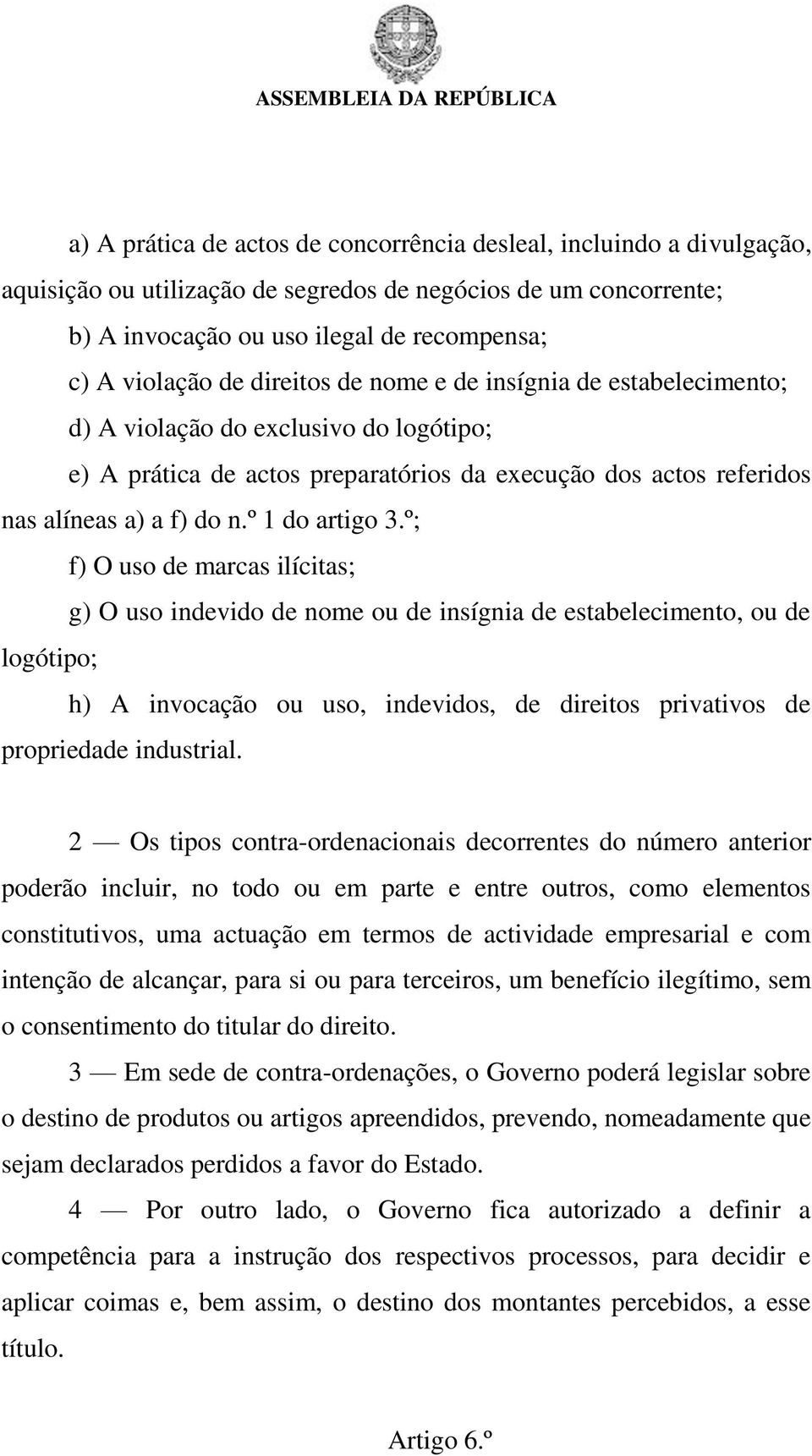 ASSEMBLEIA DA REPÚBLICA

a) A prática de actos de concorrência desleal, incluindo a divulgação, aquisição ou utilização de segredos de negócios de um concorrente;

b) A invocação ou uso ilegal de recompensa;

c) A violação de direitos de nome e de insígnia de estabelecimento;

d) A violação do exclusivo do logótipo;

e) A prática de actos preparatórios da execução dos actos referidos nas alíneas a) a f) do n.º 1 do artigo 3.º;

f) O uso de marcas ilícitas;

g) O uso indevido de nome ou de insígnia de estabelecimento, ou de logótipo;

h) A invocação ou uso, indevidos, de direitos privativos de propriedade industrial.

2 — Os tipos contra-ordenacionais decorrentes do número anterior poderão incluir, no todo ou em parte e entre outros, como elementos constitutivos, uma actuação em termos de actividade empresarial e com intenção de alcançar, para si ou para terceiros, um benefício ilegítimo, sem o consentimento do titular do direito.

3 — Em sede de contra-ordenações, o Governo poderá legislar sobre o destino de produtos ou artigos apreendidos, prevendo, nomeadamente que sejam declarados perdidos a favor do Estado.

4 — Por outro lado, o Governo fica autorizado a definir a competência para a instrução dos respectivos processos, para decidir e aplicar coimas e, bem assim, o destino dos montantes percebidos, a esse título.

Artigo 6.º